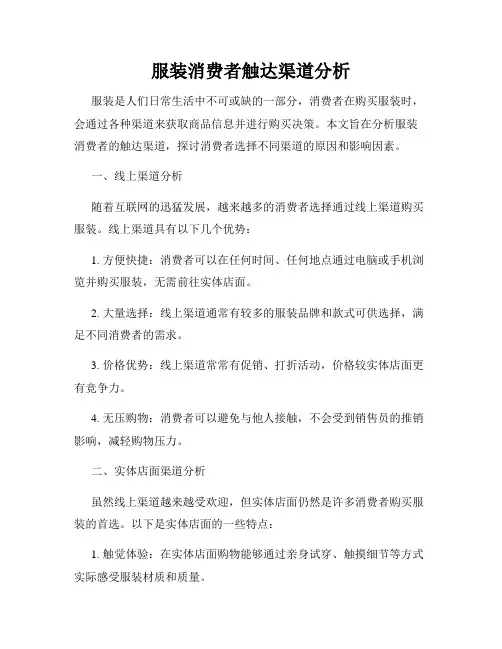 服装消费者触达渠道分析

服装是人们日常生活中不可或缺的一部分，消费者在购买服装时，会通过各种渠道来获取商品信息并进行购买决策。本文旨在分析服装消费者的触达渠道，探讨消费者选择不同渠道的原因和影响因素。

一、线上渠道分析

随着互联网的迅猛发展，越来越多的消费者选择通过线上渠道购买服装。线上渠道具有以下几个优势：

1. 方便快捷：消费者可以在任何时间、任何地点通过电脑或手机浏览并购买服装，无需前往实体店面。

2. 大量选择：线上渠道通常有较多的服装品牌和款式可供选择，满足不同消费者的需求。

3. 价格优势：线上渠道常常有促销、打折活动，价格较实体店面更有竞争力。

4. 无压购物：消费者可以避免与他人接触，不会受到销售员的推销影响，减轻购物压力。

二、实体店面渠道分析

虽然线上渠道越来越受欢迎，但实体店面仍然是许多消费者购买服装的首选。以下是实体店面的一些特点：

1. 触觉体验：在实体店面购物能够通过亲身试穿、触摸细节等方式实际感受服装材质和质量。